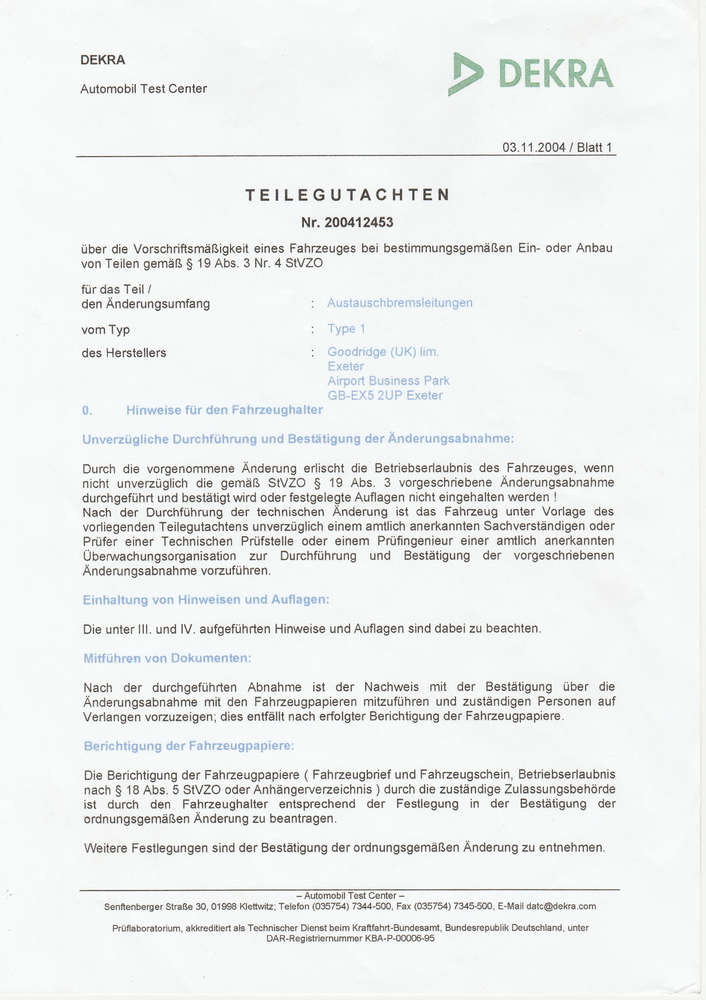 DEKRA
Automobil Test Center

DEKRA

03.11.2004 / Blatt 1

TEILEGUTACHTEN
Nr. 200412453

über die Vorschriftsmäßigkeit eines Fahrzeuges bei bestimmungsgemäßen Ein- oder Anbau von Teilen gemäß § 19 Abs. 3 Nr. 4 StVZO

für das Teil / den Änderungsumfang : Austauschbremsleitungen

vom Typ : Type 1

des Herstellers : Goodridge (UK) lim. Exeter Airport Business Park GB-EX5 2UP Exeter

0. Hinweise für den Fahrzeughalter

Unverzügliche Durchführung und Bestätigung der Änderungsabnahme:

Durch die vorgenommene Änderung erlischt die Betriebserlaubnis des Fahrzeuges, wenn nicht unverzüglich die gemäß StVZO § 19 Abs. 3 vorgeschriebene Änderungsabnahme durchgeführt und bestätigt wird oder festgelegte Auflagen nicht eingehalten werden !
Nach der Durchführung der technischen Änderung ist das Fahrzeug unter Vorlage des vorliegenden Teilegutachtens unverzüglich einem amtlich anerkannten Sachverständigen oder Prüfer einer Technischen Prüfstelle oder einem Prüfingenieur einer amtlich anerkannten Überwachungsorganisation zur Durchführung und Bestätigung der vorgeschriebenen Änderungsabnahme vorzuführen.

Einhaltung von Hinweisen und Auflagen:

Die unter III. und IV. aufgeführten Hinweise und Auflagen sind dabei zu beachten.

Mitführen von Dokumenten:

Nach der durchgeführten Abnahme ist der Nachweis mit der Bestätigung über die Änderungsabnahme mit den Fahrzeugpapieren mitzuführen und zuständigen Personen auf Verlangen vorzuzeigen; dies entfällt nach erfolgter Berichtigung der Fahrzeugpapiere.

Berichtigung der Fahrzeugpapiere:

Die Berichtigung der Fahrzeugpapiere ( Fahrzeugbrief und Fahrzeugschein, Betriebserlaubnis nach § 18 Abs. 5 StVZO oder Anhängerverzeichnis ) durch die zuständige Zulassungsbehörde ist durch den Fahrzeughalter entsprechend der Festlegung in der Bestätigung der ordnungsgemäßen Änderung zu beantragen.

Weitere Festlegungen sind der Bestätigung der ordnungsgemäßen Änderung zu entnehmen.

– Automobil Test Center –
Senftenberger Straße 30, 01998 Klettwitz; Telefon (035754) 7344-500, Fax (035754) 7345-500, E-Mail datc@dekra.com
Prüflaboratorium, akkreditiert als Technischer Dienst beim Kraftfahrt-Bundesamt, Bundesrepublik Deutschland, unter DAR-Registriernummer KBA-P-00006-95